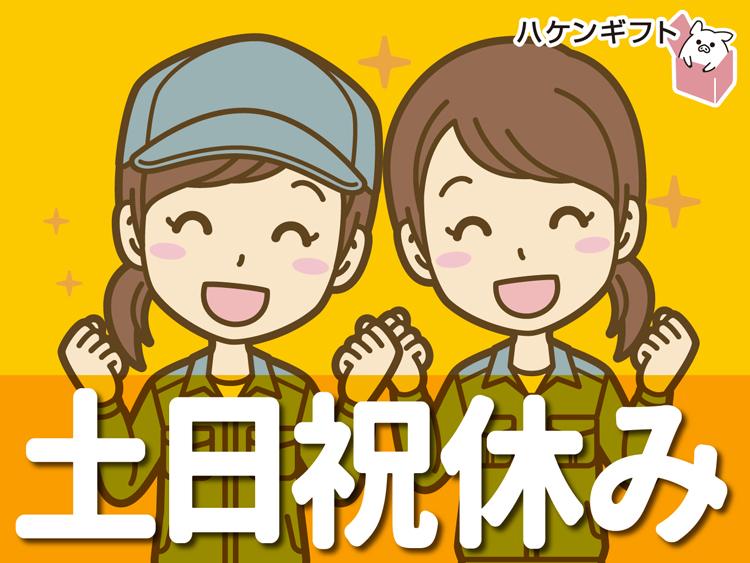 ハケンギフト

土日祝休み